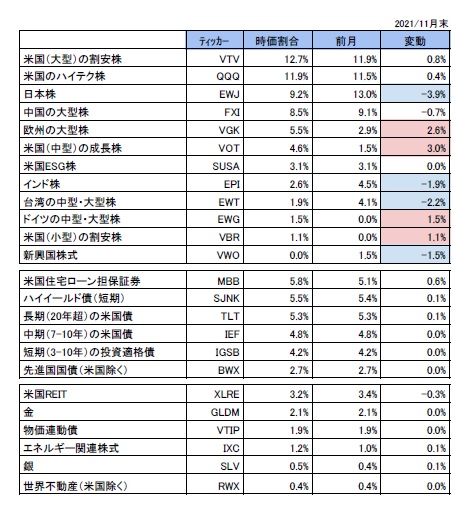 2021/11月末

| | ティッカー | 時価割合 | 前月 | 変動 |
|---|---|---|---|---|
| 米国(大型)の割安株 | VTV | 12.7% | 11.9% | 0.8% |
| 米国のハイテク株 | QQQ | 11.9% | 11.5% | 0.4% |
| 日本株 | EWJ | 9.2% | 13.0% | -3.9% |
| 中国の大型株 | FXI | 8.5% | 9.1% | -0.7% |
| 欧州の大型株 | VGK | 5.5% | 2.9% | 2.6% |
| 米国(中型)の成長株 | VOT | 4.6% | 1.5% | 3.0% |
| 米国ESG株 | SUSA | 3.1% | 3.1% | 0.0% |
| インド株 | EPI | 2.6% | 4.5% | -1.9% |
| 台湾の中型・大型株 | EWT | 1.9% | 4.1% | -2.2% |
| ドイツの中型・大型株 | EWG | 1.5% | 0.0% | 1.5% |
| 米国(小型)の割安株 | VBR | 1.1% | 0.0% | 1.1% |
| 新興国株式 | VWO | 0.0% | 1.5% | -1.5% |

| | | | | |
|---|---|---|---|---|
| 米国住宅ローン担保証券 | MBB | 5.8% | 5.1% | 0.6% |
| ハイイールド債(短期) | SJNK | 5.5% | 5.4% | 0.1% |
| 長期(20年超)の米国債 | TLT | 5.3% | 5.3% | 0.1% |
| 中期(7-10年)の米国債 | IEF | 4.8% | 4.8% | 0.0% |
| 短期(3-10年)の投資適格債 | IGSB | 4.2% | 4.2% | 0.0% |
| 先進国国債(米国除く) | BWX | 2.7% | 2.7% | 0.0% |

| | | | | |
|---|---|---|---|---|
| 米国REIT | XLRE | 3.2% | 3.4% | -0.3% |
| 金 | GLDM | 2.1% | 2.1% | 0.0% |
| 物価連動債 | VTIP | 1.9% | 1.9% | 0.0% |
| エネルギー関連株式 | IXC | 1.2% | 1.0% | 0.1% |
| 銀 | SLV | 0.5% | 0.4% | 0.1% |
| 世界不動産(米国除く) | RWX | 0.4% | 0.4% | 0.0% |